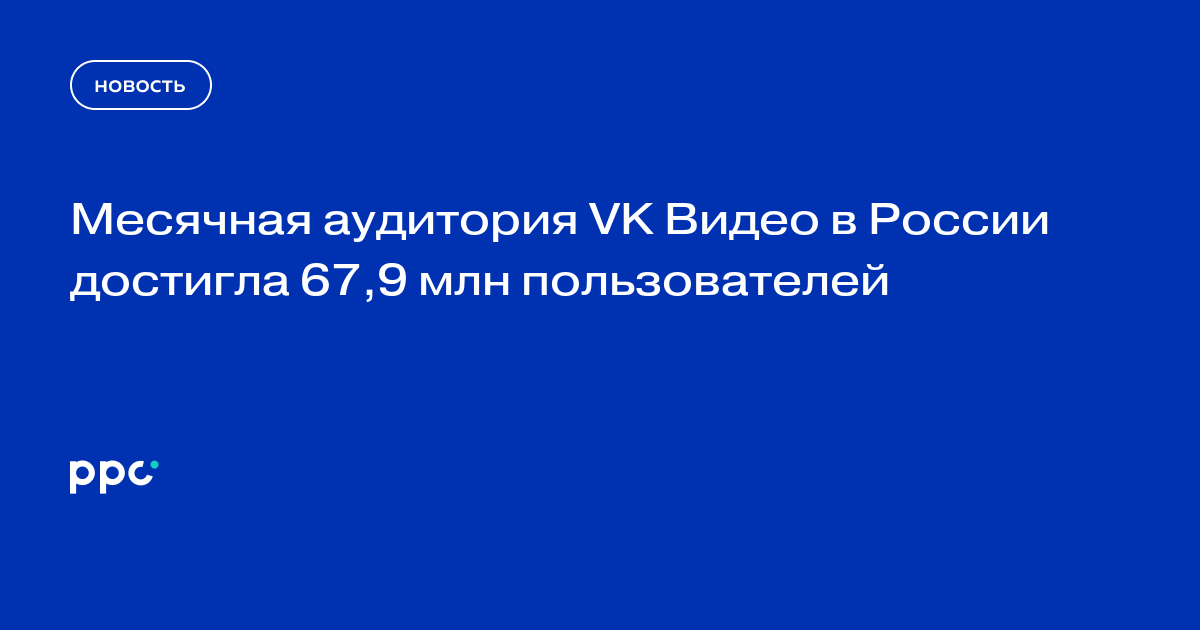 НОВОСТЬ

Месячная аудитория VK Видео в России достигла 67,9 млн пользователей

ppc